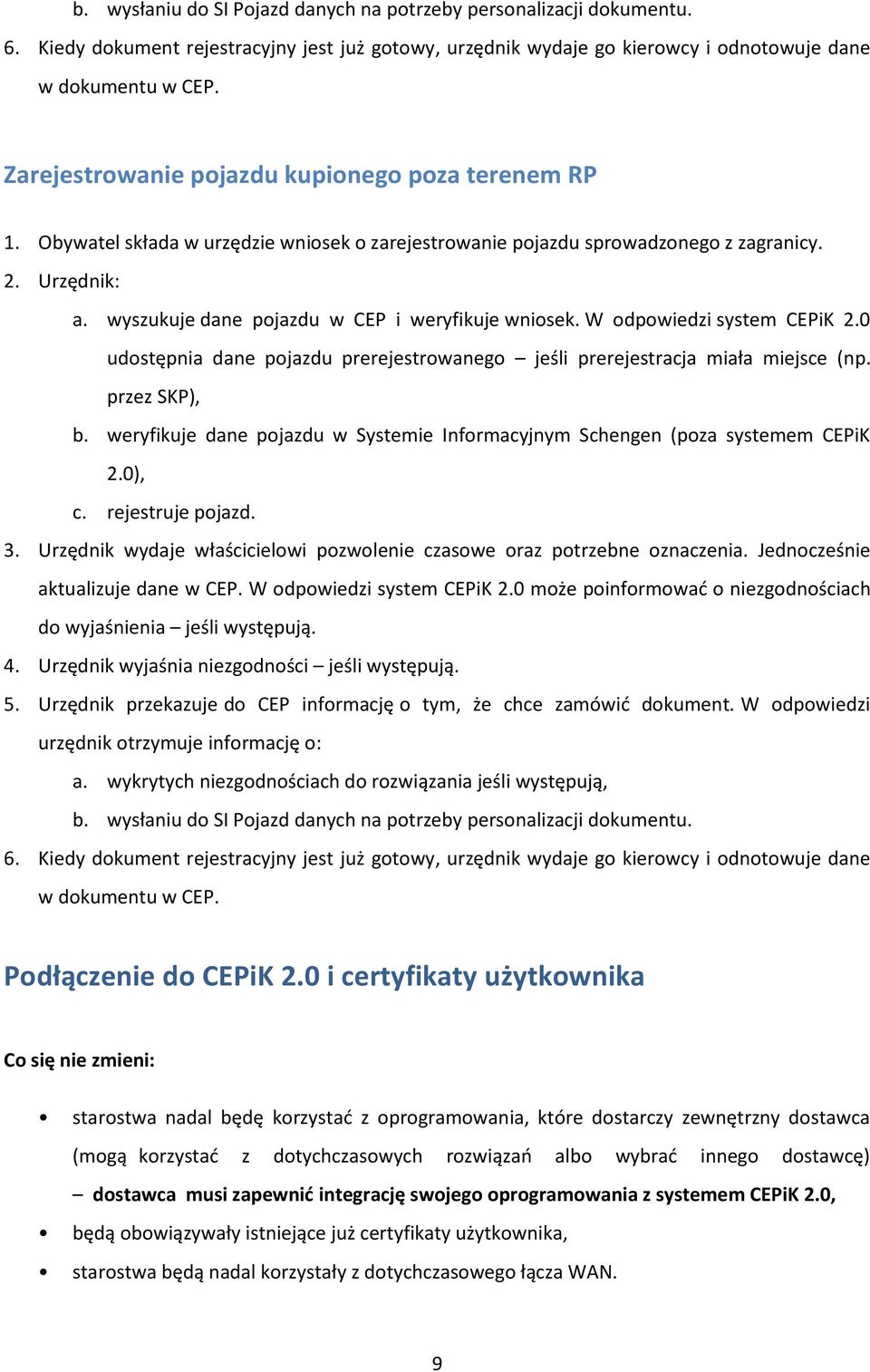 b. wysłaniu do SI Pojazd danych na potrzeby personalizacji dokumentu.

6. Kiedy dokument rejestracyjny jest już gotowy, urzędnik wydaje go kierowcy i odnotowuje dane w dokumentu w CEP.

Zarejestrowanie pojazdu kupionego poza terenem RP

1. Obywatel składa w urzędzie wniosek o zarejestrowanie pojazdu sprowadzonego z zagranicy.

2. Urzędnik:

a. wyszukuje dane pojazdu w CEP i weryfikuje wniosek. W odpowiedzi system CEPiK 2.0 udostępnia dane pojazdu prerejestrowanego – jeśli prerejestracja miała miejsce (np. przez SKP),

b. weryfikuje dane pojazdu w Systemie Informacyjnym Schengen (poza systemem CEPiK 2.0),

c. rejestruje pojazd.

3. Urzędnik wydaje właścicielowi pozwolenie czasowe oraz potrzebne oznaczenia. Jednocześnie aktualizuje dane w CEP. W odpowiedzi system CEPiK 2.0 może poinformować o niezgodnościach do wyjaśnienia – jeśli występują.

4. Urzędnik wyjaśnia niezgodności – jeśli występują.

5. Urzędnik przekazuje do CEP informację o tym, że chce zamówić dokument. W odpowiedzi urzędnik otrzymuje informację o:

a. wykrytych niezgodnościach do rozwiązania jeśli występują,

b. wysłaniu do SI Pojazd danych na potrzeby personalizacji dokumentu.

6. Kiedy dokument rejestracyjny jest już gotowy, urzędnik wydaje go kierowcy i odnotowuje dane w dokumentu w CEP.

Podłączenie do CEPiK 2.0 i certyfikaty użytkownika

Co się nie zmieni:

• starostwa nadal będę korzystać z oprogramowania, które dostarczy zewnętrzny dostawca (mogą korzystać z dotychczasowych rozwiązań albo wybrać innego dostawcę) – dostawca musi zapewnić integrację swojego oprogramowania z systemem CEPiK 2.0,

• będą obowiązywały istniejące już certyfikaty użytkownika,

• starostwa będą nadal korzystały z dotychczasowego łącza WAN.

9